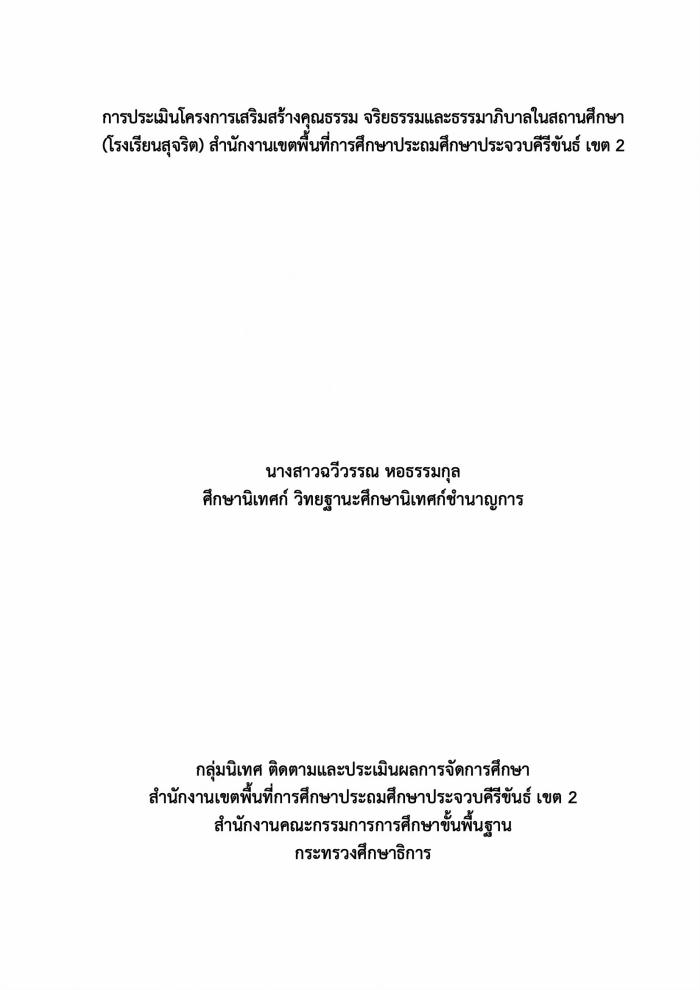 การประเมินโครงการเสริมสร้างคุณธรรม จริยธรรมและธรรมาภิบาลในสถานศึกษา (โรงเรียนสุจริต) สำนักงานเขตพื้นที่การศึกษาประถมศึกษาประจวบคีรีขันธ์ เขต 2

นางสาวฉวีวรรณ หอธรรมกุล
ศึกษานิเทศก์ วิทยฐานะศึกษานิเทศก์ชำนาญการ

กลุ่มนิเทศ ติดตามและประเมินผลการจัดการศึกษา
สำนักงานเขตพื้นที่การศึกษาประถมศึกษาประจวบคีรีขันธ์ เขต 2
สำนักงานคณะกรรมการการศึกษาขั้นพื้นฐาน
กระทรวงศึกษาธิการ